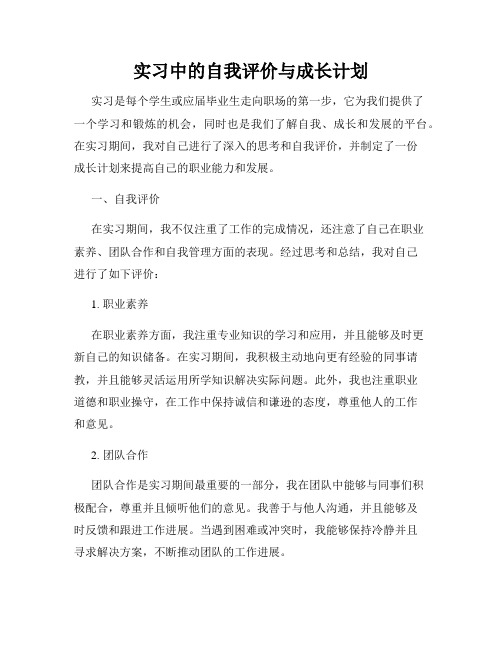 实习中的自我评价与成长计划

实习是每个学生或应届毕业生走向职场的第一步，它为我们提供了一个学习和锻炼的机会，同时也是我们了解自我、成长和发展的平台。在实习期间，我对自己进行了深入的思考和自我评价，并制定了一份成长计划来提高自己的职业能力和发展。

一、自我评价

在实习期间，我不仅注重了工作的完成情况，还注意了自己在职业素养、团队合作和自我管理方面的表现。经过思考和总结，我对自己进行了如下评价：

1. 职业素养

在职业素养方面，我注重专业知识的学习和应用，并且能够及时更新自己的知识储备。在实习期间，我积极主动地向更有经验的同事请教，并且能够灵活运用所学知识解决实际问题。此外，我也注重职业道德和职业操守，在工作中保持诚信和谦逊的态度，尊重他人的工作和意见。

2. 团队合作

团队合作是实习期间最重要的一部分，我在团队中能够与同事们积极配合，尊重并且倾听他们的意见。我善于与他人沟通，并且能够及时反馈和跟进工作进展。当遇到困难或冲突时，我能够保持冷静并且寻求解决方案，不断推动团队的工作进展。